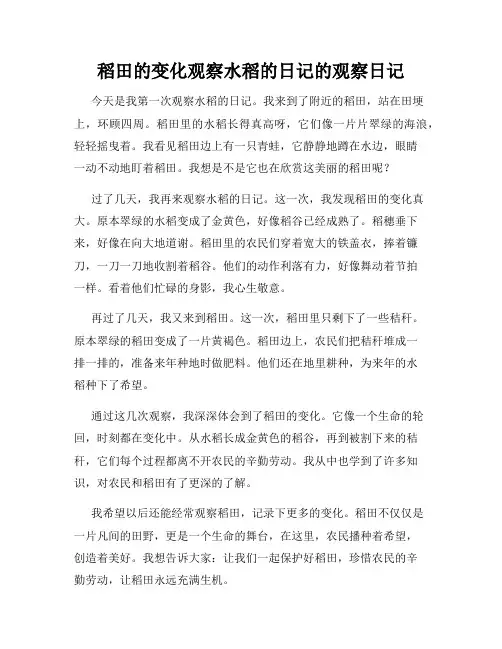 稻田的变化观察水稻的日记的观察日记

今天是我第一次观察水稻的日记。我来到了附近的稻田，站在田埂上，环顾四周。稻田里的水稻长得真高呀，它们像一片片翠绿的海浪，轻轻摇曳着。我看见稻田边上有一只青蛙，它静静地蹲在水边，眼睛一动不动地盯着稻田。我想是不是它也在欣赏这美丽的稻田呢？

过了几天，我再来观察水稻的日记。这一次，我发现稻田的变化真大。原本翠绿的水稻变成了金黄色，好像稻谷已经成熟了。稻穗垂下来，好像在向大地道谢。稻田里的农民们穿着宽大的铁盖衣，捧着镰刀，一刀一刀地收割着稻谷。他们的动作利落有力，好像舞动着节拍一样。看着他们忙碌的身影，我心生敬意。

再过了几天，我又来到稻田。这一次，稻田里只剩下了一些秸秆。原本翠绿的稻田变成了一片黄褐色。稻田边上，农民们把秸秆堆成一排一排的，准备来年种地时做肥料。他们还在地里耕种，为来年的水稻种下了希望。

通过这几次观察，我深深体会到了稻田的变化。它像一个生命的轮回，时刻都在变化中。从水稻长成金黄色的稻谷，再到被割下来的秸秆，它们每个过程都离不开农民的辛勤劳动。我从中也学到了许多知识，对农民和稻田有了更深的了解。

我希望以后还能经常观察稻田，记录下更多的变化。稻田不仅仅是一片凡间的田野，更是一个生命的舞台，在这里，农民播种着希望，创造着美好。我想告诉大家：让我们一起保护好稻田，珍惜农民的辛勤劳动，让稻田永远充满生机。